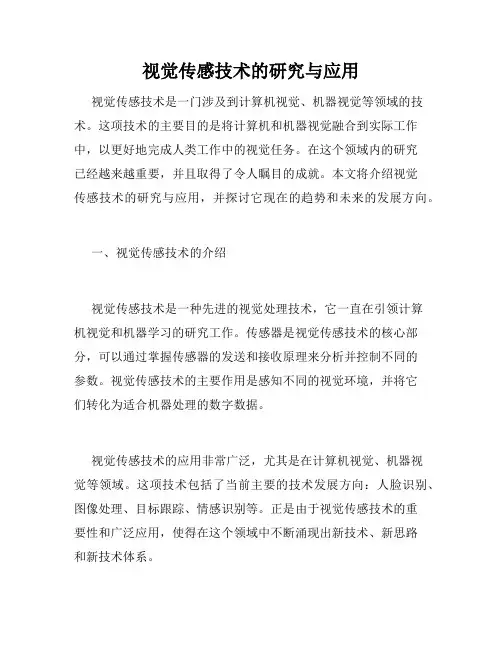 视觉传感技术的研究与应用

视觉传感技术是一门涉及到计算机视觉、机器视觉等领域的技术。这项技术的主要目的是将计算机和机器视觉融合到实际工作中，以更好地完成人类工作中的视觉任务。在这个领域内的研究已经越来越重要，并且取得了令人瞩目的成就。本文将介绍视觉传感技术的研究与应用，并探讨它现在的趋势和未来的发展方向。

一、视觉传感技术的介绍

视觉传感技术是一种先进的视觉处理技术，它一直在引领计算机视觉和机器学习的研究工作。传感器是视觉传感技术的核心部分，可以通过掌握传感器的发送和接收原理来分析并控制不同的参数。视觉传感技术的主要作用是感知不同的视觉环境，并将它们转化为适合机器处理的数字数据。

视觉传感技术的应用非常广泛，尤其是在计算机视觉、机器视觉等领域。这项技术包括了当前主要的技术发展方向：人脸识别、图像处理、目标跟踪、情感识别等。正是由于视觉传感技术的重要性和广泛应用，使得在这个领域中不断涌现出新技术、新思路和新技术体系。